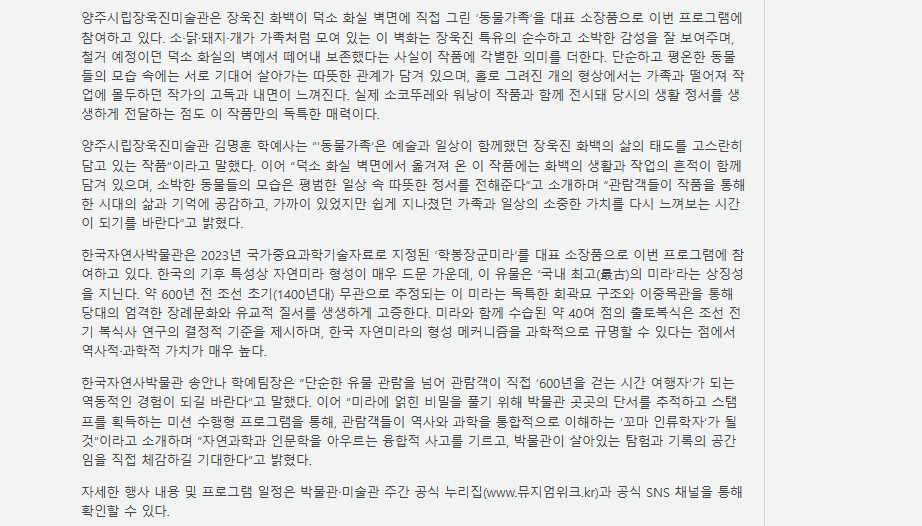 양주시립장욱진미술관은 장욱진 화백이 덕소 화실 벽면에 직접 그린 '동물가족'을 대표 소장품으로 이번 프로그램에 참여하고 있다. 소·닭·돼지·개가 가족처럼 모여 있는 이 벽화는 장욱진 특유의 순수하고 소박한 감성을 잘 보여주며, 철거 예정이던 덕소 화실의 벽에서 떼어내 보존했다는 사실이 작품에 각별한 의미를 더한다. 단순하고 평온한 동물들의 모습 속에는 서로 기대어 살아가는 따뜻한 관계가 담겨 있으며, 홀로 그려진 개의 형상에서는 가족과 떨어져 작업에 몰두하던 작가의 고독과 내면이 느껴진다. 실제 소코뚜레와 워낭이 작품과 함께 전시돼 당시의 생활 정서를 생생하게 전달하는 점도 이 작품만의 독특한 매력이다.

양주시립장욱진미술관 김명훈 학예사는 "'동물가족'은 예술과 일상이 함께했던 장욱진 화백의 삶의 태도를 고스란히 담고 있는 작품"이라고 말했다. 이어 "덕소 화실 벽면에서 옮겨져 온 이 작품에는 화백의 생활과 작업의 흔적이 함께 담겨 있으며, 소박한 동물들의 모습은 평범한 일상 속 따뜻한 정서를 전해준다"고 소개하며 "관람객들이 작품을 통해 한 시대의 삶과 기억에 공감하고, 가까이 있었지만 쉽게 지나쳤던 가족과 일상의 소중한 가치를 다시 느껴보는 시간이 되기를 바란다"고 밝혔다.

한국자연사박물관은 2023년 국가중요과학기술자료로 지정된 '학봉장군미라'를 대표 소장품으로 이번 프로그램에 참여하고 있다. 한국의 기후 특성상 자연미라 형성이 매우 드문 가운데, 이 유물은 '국내 최고(最古)의 미라'라는 상징성을 지닌다. 약 600년 전 조선 초기(1400년대) 무관으로 추정되는 이 미라는 독특한 회곽묘 구조와 이중목관을 통해 당대의 엄격한 장례문화와 유교적 질서를 생생하게 고증한다. 미라와 함께 수습된 약 40여 점의 출토복식은 조선 전기 복식사 연구의 결정적 기준을 제시하며, 한국 자연미라의 형성 메커니즘을 과학적으로 규명할 수 있다는 점에서 역사적·과학적 가치가 매우 높다.

한국자연사박물관 송안나 학예팀장은 "단순한 유물 관람을 넘어 관람객이 직접 '600년을 걷는 시간 여행자'가 되는 역동적인 경험이 되길 바란다"고 말했다. 이어 "미라에 얽힌 비밀을 풀기 위해 박물관 곳곳의 단서를 추적하고 스탬프를 획득하는 미션 수행형 프로그램을 통해, 관람객들이 역사와 과학을 통합적으로 이해하는 '꼬마 인류학자'가 될 것"이라고 소개하며 "자연과학과 인문학을 아우르는 융합적 사고를 기르고, 박물관이 살아있는 탐험과 기록의 공간임을 직접 체감하길 기대한다"고 밝혔다.

자세한 행사 내용 및 프로그램 일정은 박물관·미술관 주간 공식 누리집(www.뮤지엄위크.kr)과 공식 SNS 채널을 통해 확인할 수 있다.